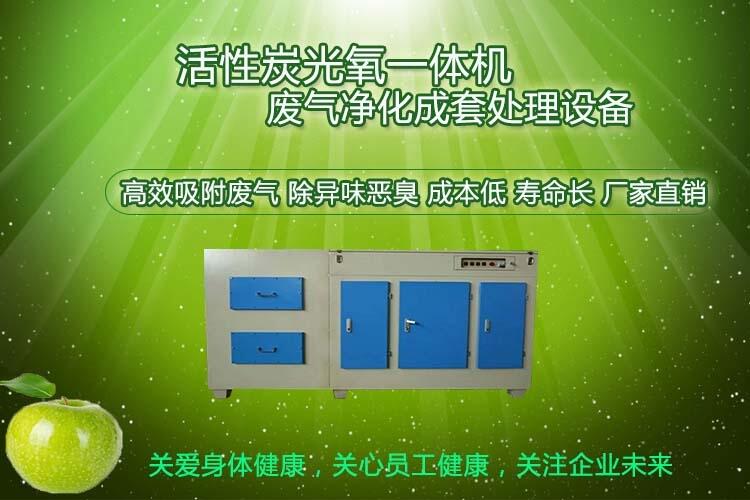 活性炭光氧一体机
废气净化成套处理设备

高效吸附废气 除异味恶臭 成本低 寿命长 厂家直销

关爱身体健康，关心员工健康，关注企业未来